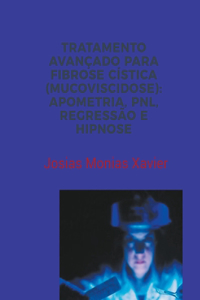 TRATAMENTO AVANÇADO PARA FIBROSE CÍSTICA (MUCOVISCIDOSE): APOMETRIA, PNL, REGRESSÃO E HIPNOSE

Josias Monias Xavier